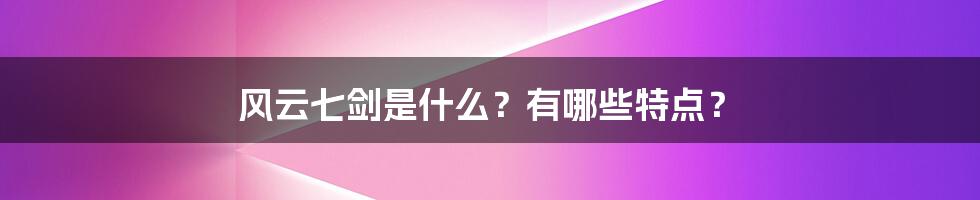 风云七剑是什么？有哪些特点？